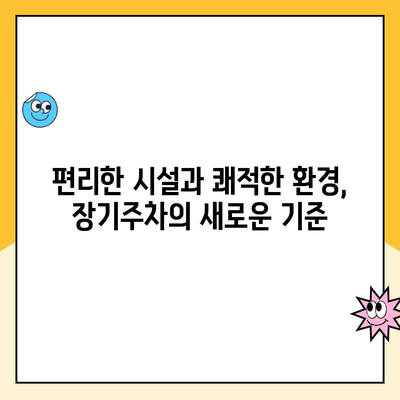 편리한 시설과 쾌적한 환경,
장기주차의 새로운 기준